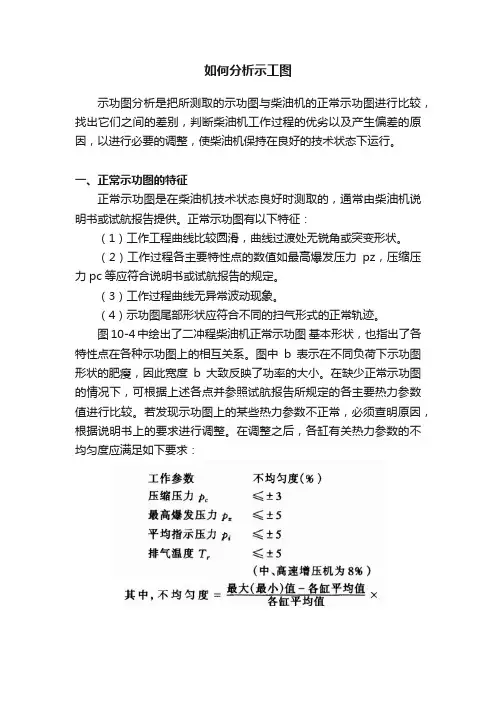 如何分析示工图

示功图分析是把所测取的示功图与柴油机的正常示功图进行比较，找出它们之间的差别，判断柴油机工作过程的优劣以及产生偏差的原因，以进行必要的调整，使柴油机保持在良好的技术状态下运行。

一、正常示功图的特征

正常示功图是在柴油机技术状态良好时测取的，通常由柴油机说明书或试航报告提供。正常示功图有以下特征：

（1）工作工程曲线比较圆滑，曲线过渡处无锐角或突变形状。

（2）工作过程各主要特性点的数值如最高爆发压力 pz，压缩压力 pc 等应符合说明书或试航报告的规定。

（3）工作过程曲线无异常波动现象。

（4）示功图尾部形状应符合不同的扫气形式的正常轨迹。

图 10-4 中绘出了二冲程柴油机正常示功图 基本形状，也指出了各特性点在各种示功图上的相互关系。图中 b 表示在不同负荷下示功图形状的肥瘦，因此宽度 b 大致反映了功率的大小。在缺少正常示功图的情况下，可根据上述各点并参照试航报告所规定的各主要热力参数值进行比较。若发现示功图上的某些热力参数不正常，必须查明原因，根据说明书上的要求进行调整。在调整之后，各缸有关热力参数的不均匀度应满足如下要求：

| 工作参数 | 不均匀度(%) |
|---|---|
| 压缩压力 $p_c$ | $\leqslant \pm 3$ |
| 最高爆发压力 $p_z$ | $\leqslant \pm 5$ |
| 平均指示压力 $p_i$ | $\leqslant \pm 5$ |
| 排气温度 $T_r$ | $\leqslant \pm 5$ |
| | (中、高速增压机为 8%) |

其中，不均匀度 $= \frac{最大(最小)值 - 各缸平均值}{各缸平均值} \times$